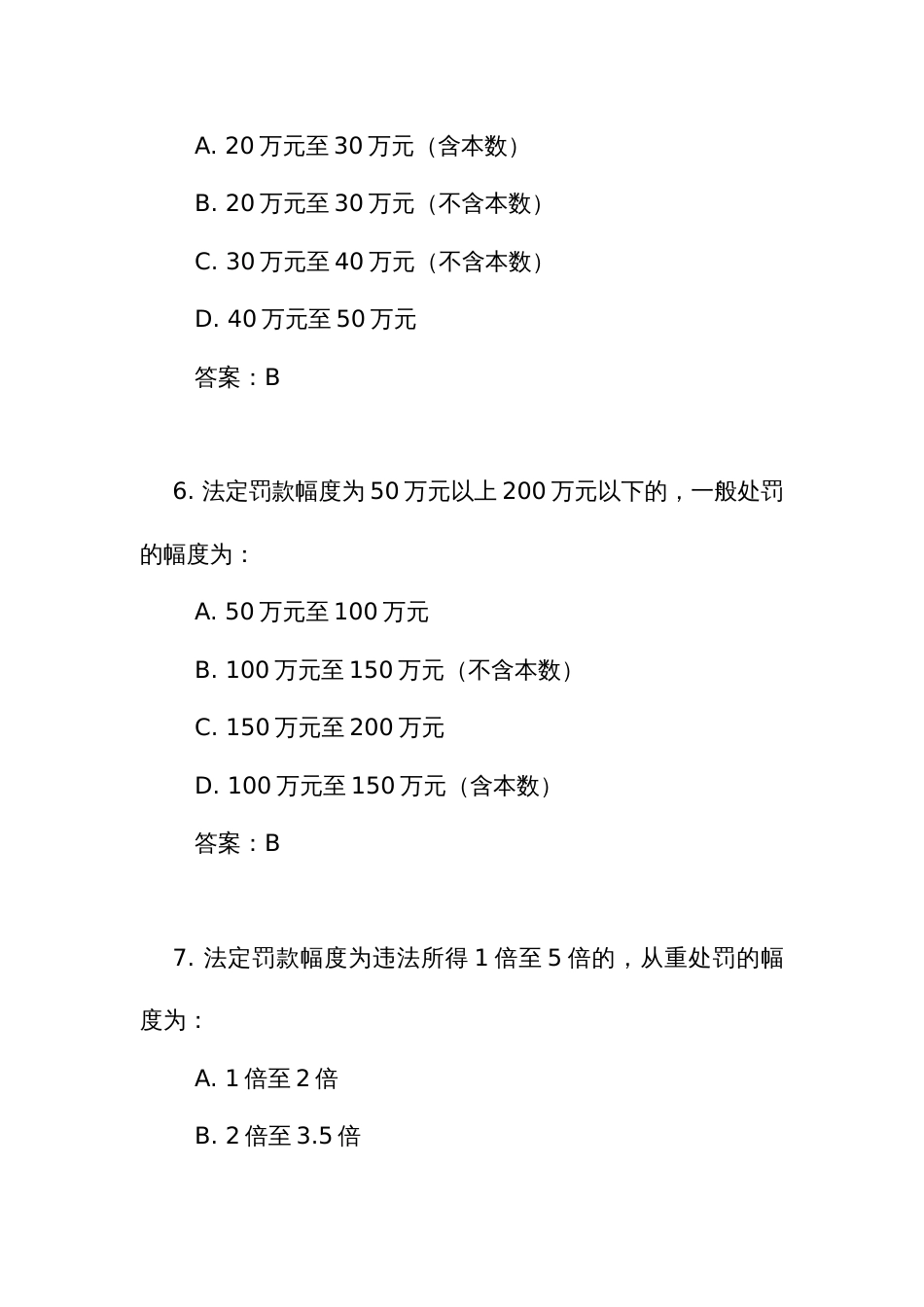 A. 20 万元至 30 万元（含本数）

B. 20 万元至 30 万元（不含本数）

C. 30 万元至 40 万元（不含本数）

D. 40 万元至 50 万元

答案：B

6. 法定罚款幅度为 50 万元以上 200 万元以下的，一般处罚的幅度为：

A. 50 万元至 100 万元

B. 100 万元至 150 万元（不含本数）

C. 150 万元至 200 万元

D. 100 万元至 150 万元（含本数）

答案：B

7. 法定罚款幅度为违法所得 1 倍至 5 倍的，从重处罚的幅度为：

A. 1 倍至 2 倍

B. 2 倍至 3.5 倍